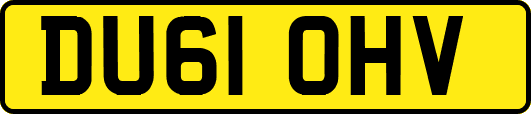 DU61 OHV